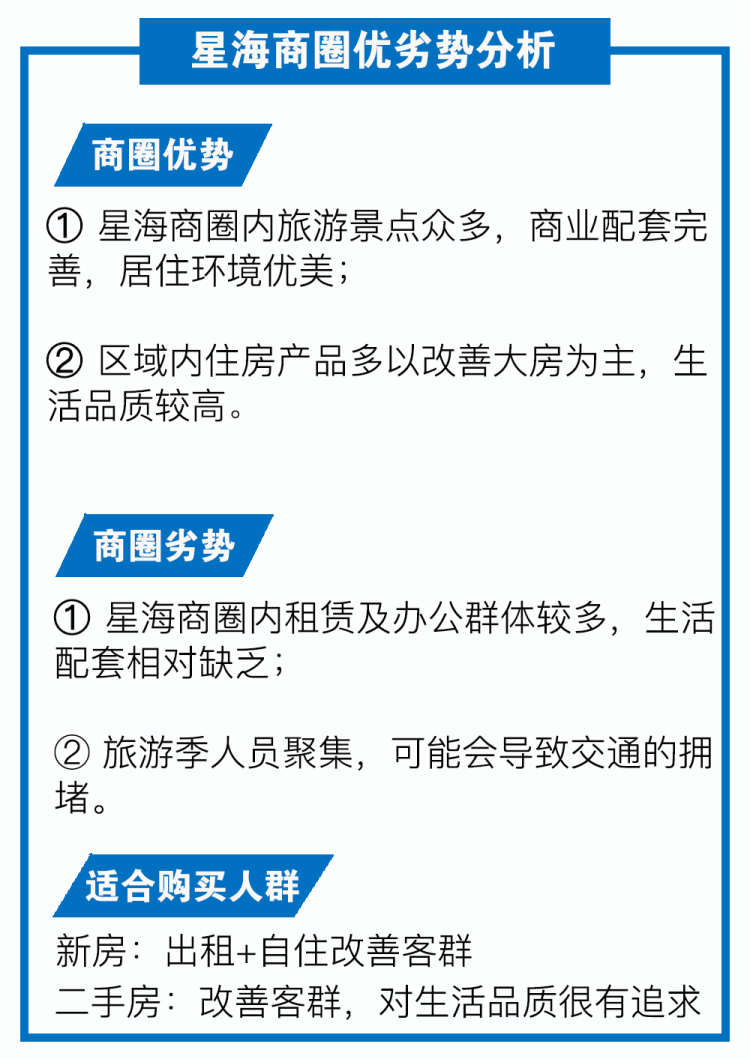 星海商圈优劣势分析

商圈优势

① 星海商圈内旅游景点众多，商业配套完善，居住环境优美；

② 区域内住房产品多以改善大房为主，生活品质较高。

商圈劣势

① 星海商圈内租赁及办公群体较多，生活配套相对缺乏；

② 旅游季人员聚集，可能会导致交通的拥堵。

适合购买人群

新房：出租+自住改善客群
二手房：改善客群，对生活品质很有追求